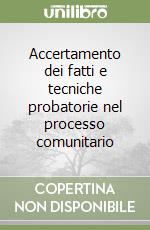 unilibro

Accertamento dei fatti e tecniche probatorie nel processo comunitario

COPERTINA NON DISPONIBILE